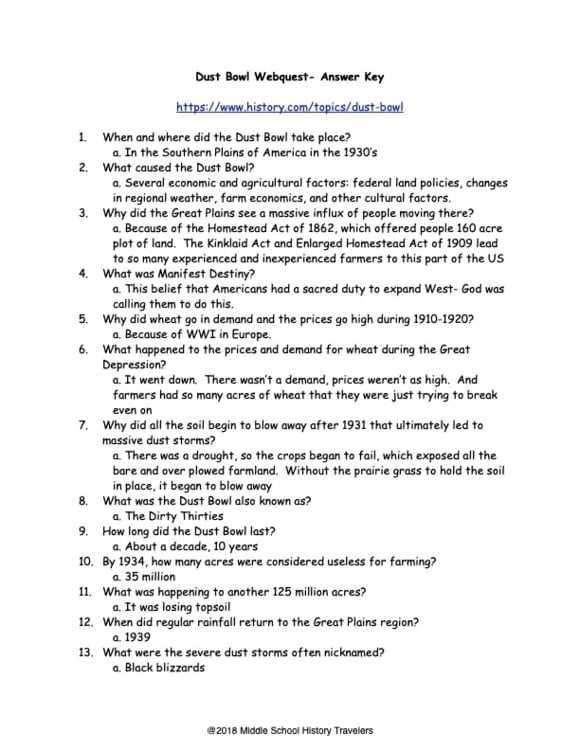 Dust Bowl Webquest- Answer Key

https://www.history.com/topics/dust-bowl

1. When and where did the Dust Bowl take place?
a. In the Southern Plains of America in the 1930's
2. What caused the Dust Bowl?
a. Several economic and agricultural factors: federal land policies, changes in regional weather, farm economics, and other cultural factors.
3. Why did the Great Plains see a massive influx of people moving there?
a. Because of the Homestead Act of 1862, which offered people 160 acre plot of land. The Kinklaid Act and Enlarged Homestead Act of 1909 lead to so many experienced and inexperienced farmers to this part of the US
4. What was Manifest Destiny?
a. This belief that Americans had a sacred duty to expand West- God was calling them to do this.
5. Why did wheat go in demand and the prices go high during 1910-1920?
a. Because of WWI in Europe.
6. What happened to the prices and demand for wheat during the Great Depression?
a. It went down. There wasn't a demand, prices weren't as high. And farmers had so many acres of wheat that they were just trying to break even on
7. Why did all the soil begin to blow away after 1931 that ultimately led to massive dust storms?
a. There was a drought, so the crops began to fail, which exposed all the bare and over plowed farmland. Without the prairie grass to hold the soil in place, it began to blow away
8. What was the Dust Bowl also known as?
a. The Dirty Thirties
9. How long did the Dust Bowl last?
a. About a decade, 10 years
10. By 1934, how many acres were considered useless for farming?
a. 35 million
11. What was happening to another 125 million acres?
a. It was losing topsoil
12. When did regular rainfall return to the Great Plains region?
a. 1939
13. What were the severe dust storms often nicknamed?
a. Black blizzards

@2018 Middle School History Travelers